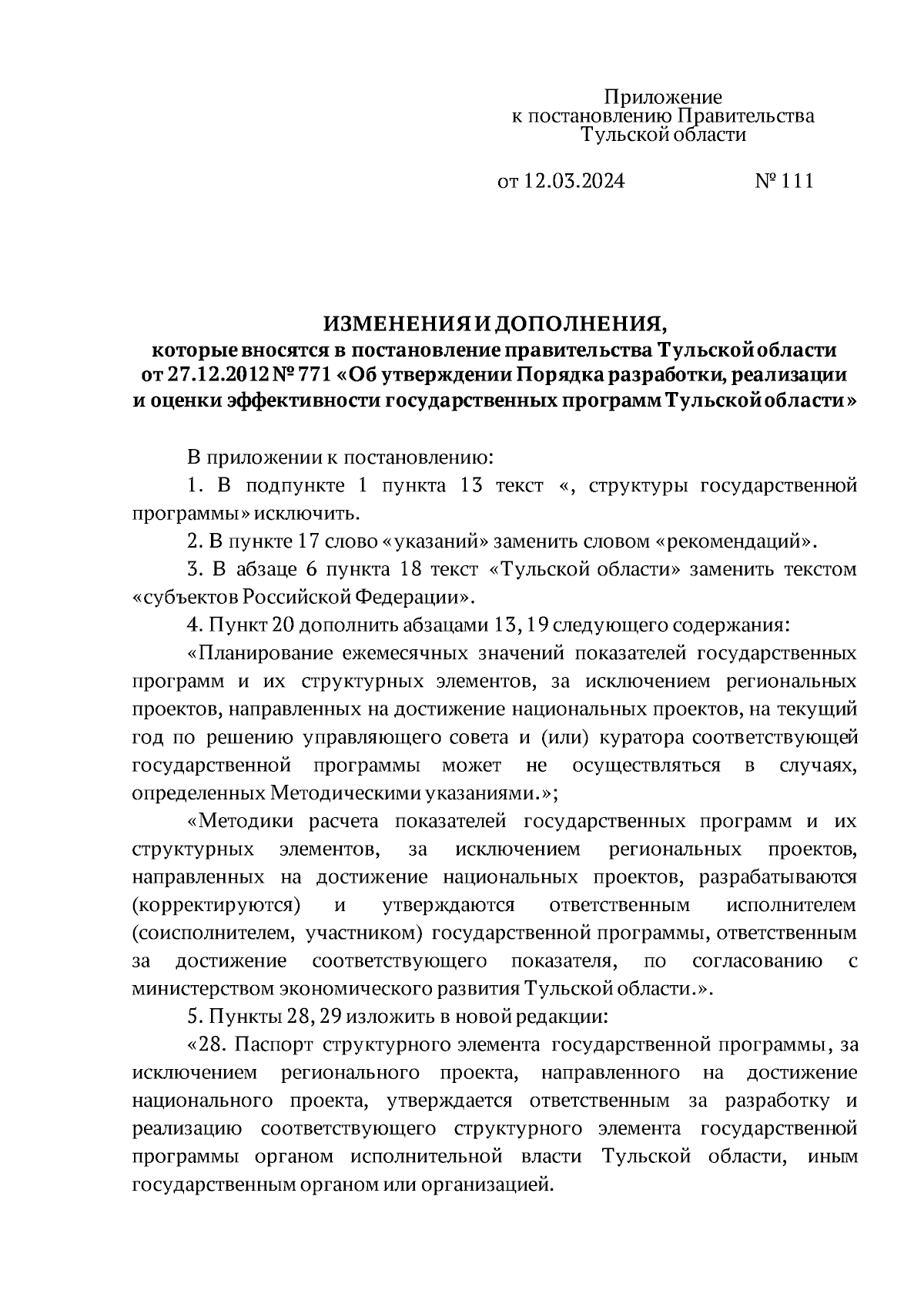 Приложение
к постановлению Правительства
Тульской области

от 12.03.2024 № 111

ИЗМЕНЕНИЯ И ДОПОЛНЕНИЯ,
которые вносятся в постановление правительства Тульской области от 27.12.2012 № 771 «Об утверждении Порядка разработки, реализации и оценки эффективности государственных программ Тульской области»

В приложении к постановлению:

1. В подпункте 1 пункта 13 текст «, структуры государственной программы» исключить.

2. В пункте 17 слово «указаний» заменить словом «рекомендаций».

3. В абзаце 6 пункта 18 текст «Тульской области» заменить текстом «субъектов Российской Федерации».

4. Пункт 20 дополнить абзацами 13, 19 следующего содержания:

«Планирование ежемесячных значений показателей государственных программ и их структурных элементов, за исключением региональных проектов, направленных на достижение национальных проектов, на текущий год по решению управляющего совета и (или) куратора соответствующей государственной программы может не осуществляться в случаях, определенных Методическими указаниями.»;

«Методики расчета показателей государственных программ и их структурных элементов, за исключением региональных проектов, направленных на достижение национальных проектов, разрабатываются (корректируются) и утверждаются ответственным исполнителем (соисполнителем, участником) государственной программы, ответственным за достижение соответствующего показателя, по согласованию с министерством экономического развития Тульской области.».

5. Пункты 28, 29 изложить в новой редакции:

«28. Паспорт структурного элемента государственной программы, за исключением регионального проекта, направленного на достижение национального проекта, утверждается ответственным за разработку и реализацию соответствующего структурного элемента государственной программы органом исполнительной власти Тульской области, иным государственным органом или организацией.